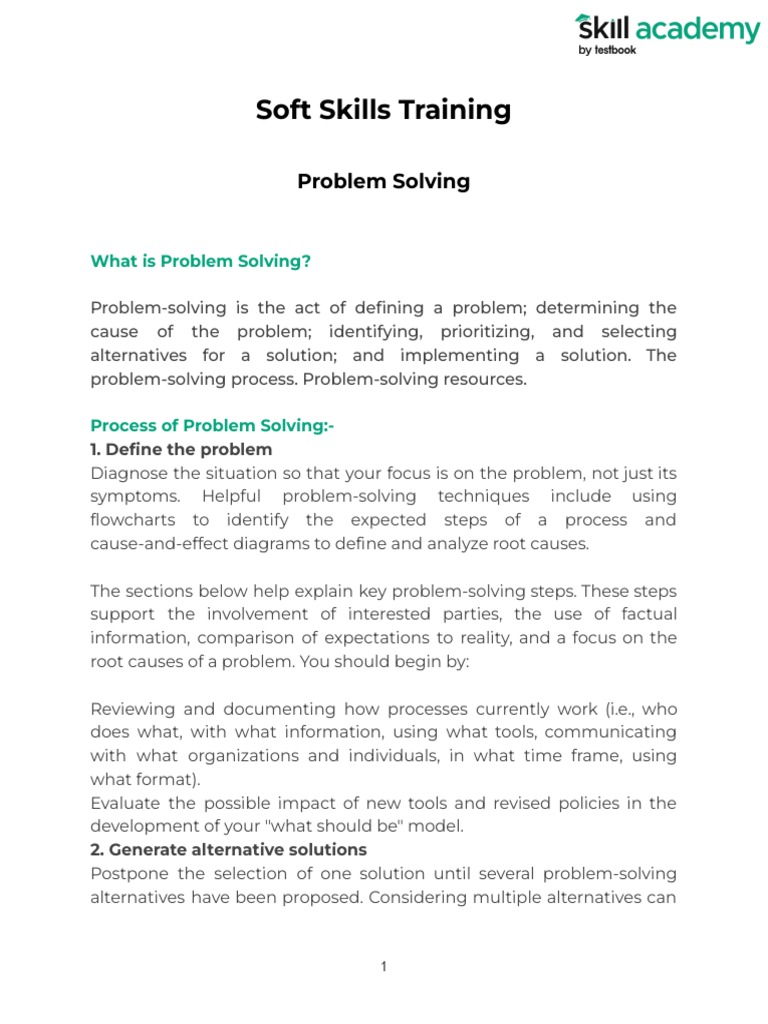 skill academy
by testbook

Soft Skills Training

Problem Solving

What is Problem Solving?

Problem-solving is the act of defining a problem; determining the cause of the problem; identifying, prioritizing, and selecting alternatives for a solution; and implementing a solution. The problem-solving process. Problem-solving resources.

Process of Problem Solving:-
1. Define the problem
Diagnose the situation so that your focus is on the problem, not just its symptoms. Helpful problem-solving techniques include using flowcharts to identify the expected steps of a process and cause-and-effect diagrams to define and analyze root causes.

The sections below help explain key problem-solving steps. These steps support the involvement of interested parties, the use of factual information, comparison of expectations to reality, and a focus on the root causes of a problem. You should begin by:

Reviewing and documenting how processes currently work (i.e., who does what, with what information, using what tools, communicating with what organizations and individuals, in what time frame, using what format).
Evaluate the possible impact of new tools and revised policies in the development of your "what should be" model.
2. Generate alternative solutions
Postpone the selection of one solution until several problem-solving alternatives have been proposed. Considering multiple alternatives can

1